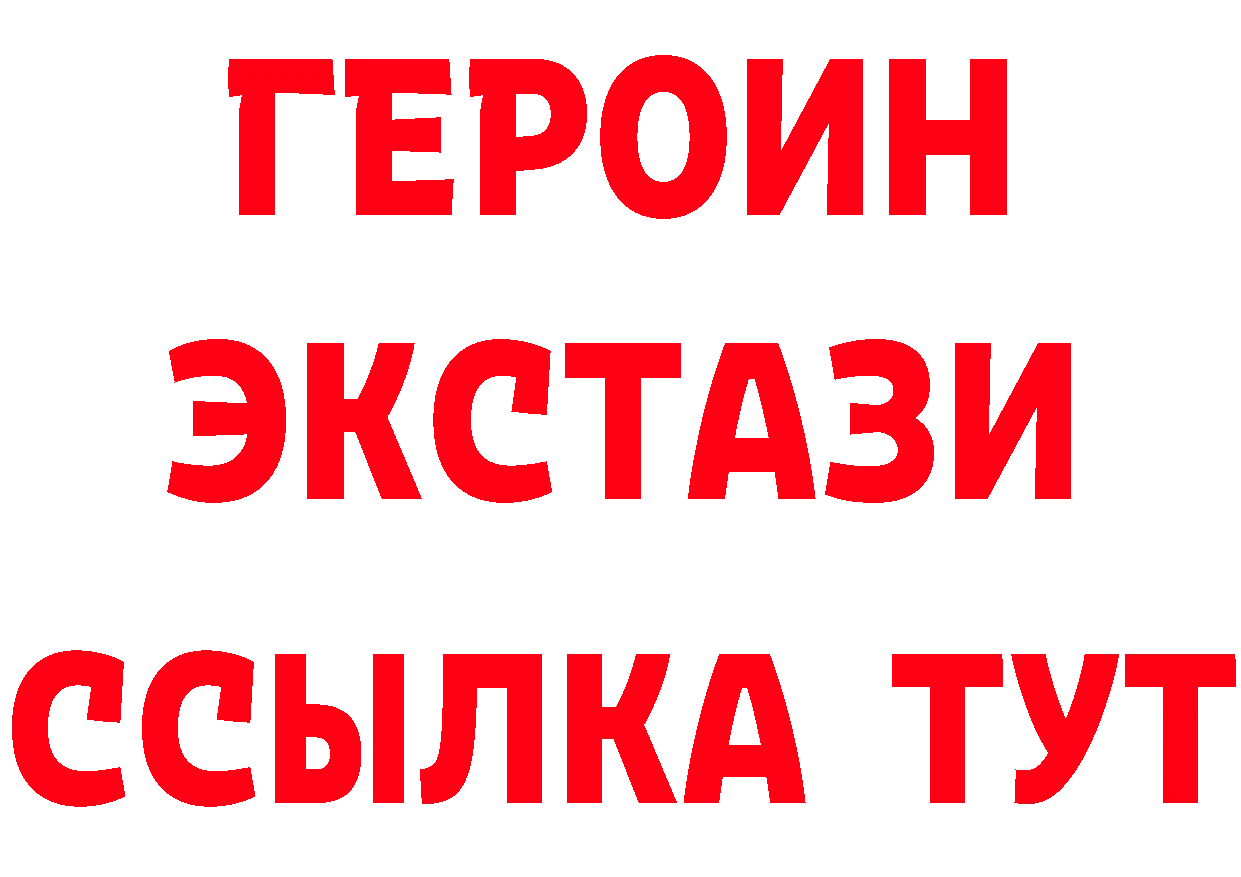 ГЕРОИН
ЭКСТАЗИ
ССЫЛКА ТУТ